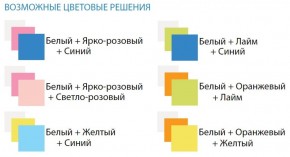 ВОЗМОЖНЫЕ ЦВЕТОВЫЕ РЕШЕНИЯ

Белый + Ярко-розовый + Синий

Белый + Ярко-розовый + Светло-розовый

Белый + Желтый + Синий

Белый + Лайм + Синий

Белый + Оранжевый + Лайм

Белый + Оранжевый + Желтый